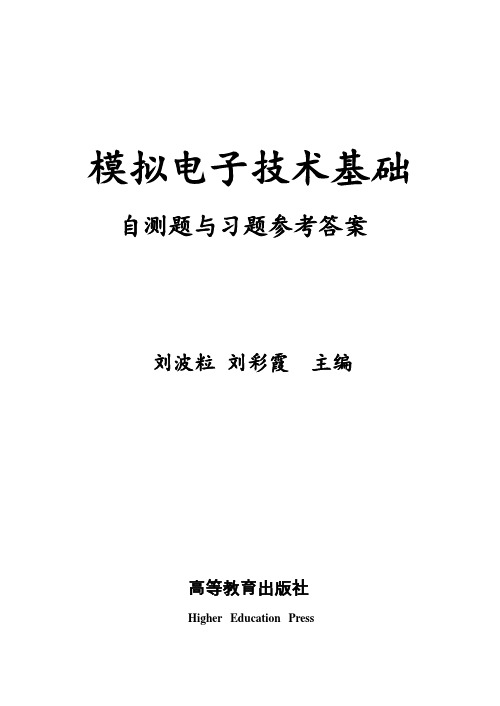 模拟电子技术基础

自测题与习题参考答案

刘波粒 刘彩霞 主编

高等教育出版社

Higher Education Press